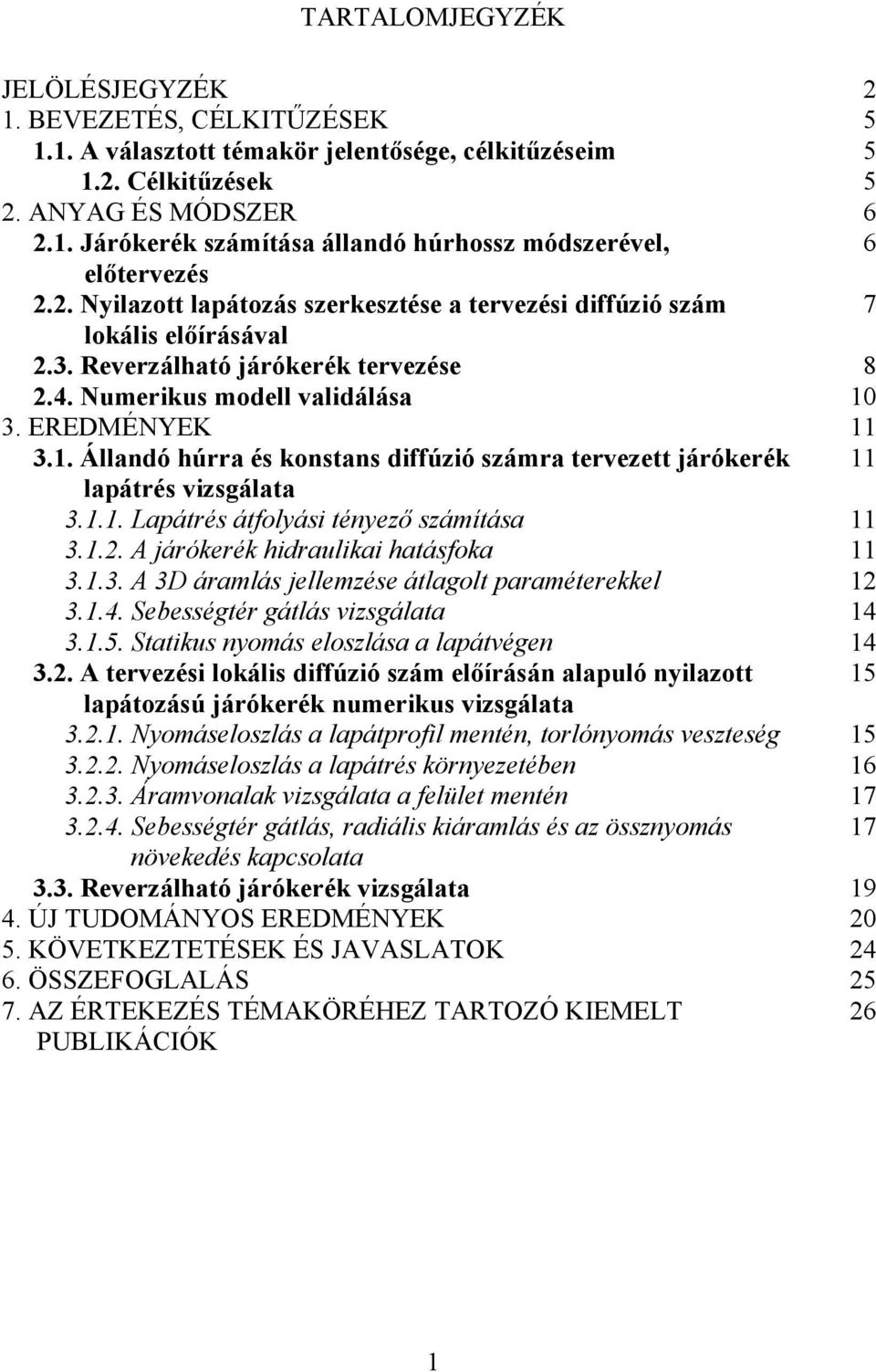 TARTALOMJEGYZÉK

JELÖLÉSJEGYZÉK 2
1. BEVEZETÉS, CÉLKITŰZÉSEK 5
1.1. A választott témakör jelentősége, célkitűzéseim 5
1.2. Célkitűzések 5
2. ANYAG ÉS MÓDSZER 6
2.1. Járókerék számítása állandó húrhossz módszerével, előtervezés 6
2.2. Nyilazott lapátozás szerkesztése a tervezési diffúzió szám lokális előírásával 7
2.3. Reverzálható járókerék tervezése 8
2.4. Numerikus modell validálása 10
3. EREDMÉNYEK 11
3.1. Állandó húrra és konstans diffúzió számra tervezett járókerék lapátrés vizsgálata 11
3.1.1. Lapátrés átfolyási tényező számítása 11
3.1.2. A járókerék hidraulikai hatásfoka 11
3.1.3. A 3D áramlás jellemzése átlagolt paraméterekkel 12
3.1.4. Sebességtér gátlás vizsgálata 14
3.1.5. Statikus nyomás eloszlása a lapátvégen 14
3.2. A tervezési lokális diffúzió szám előírásán alapuló nyilazott lapátozású járókerék numerikus vizsgálata 15
3.2.1. Nyomáseloszlás a lapátprofil mentén, torlónyomás veszteség 15
3.2.2. Nyomáseloszlás a lapátrés környezetében 16
3.2.3. Áramvonalak vizsgálata a felület mentén 17
3.2.4. Sebességtér gátlás, radiális kiáramlás és az össznyomás növekedés kapcsolata 17
3.3. Reverzálható járókerék vizsgálata 19
4. ÚJ TUDOMÁNYOS EREDMÉNYEK 20
5. KÖVETKEZTETÉSEK ÉS JAVASLATOK 24
6. ÖSSZEFOGLALÁS 25
7. AZ ÉRTEKEZÉS TÉMAKÖRÉHEZ TARTOZÓ KIEMELT PUBLIKÁCIÓK 26

1